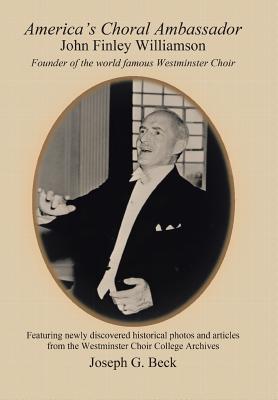 America's Choral Ambassador
John Finley Williamson
Founder of the world famous Westminster Choir

Featuring newly discovered historical photos and articles from the Westminster Choir College Archives

Joseph G. Beck